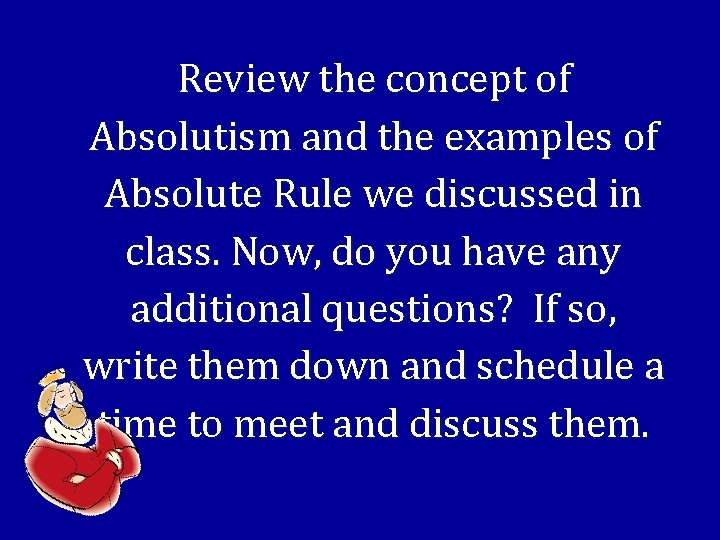 Review the concept of Absolutism and the examples of Absolute Rule we discussed in class. Now, do you have any additional questions? If so, write them down and schedule a time to meet and discuss them.